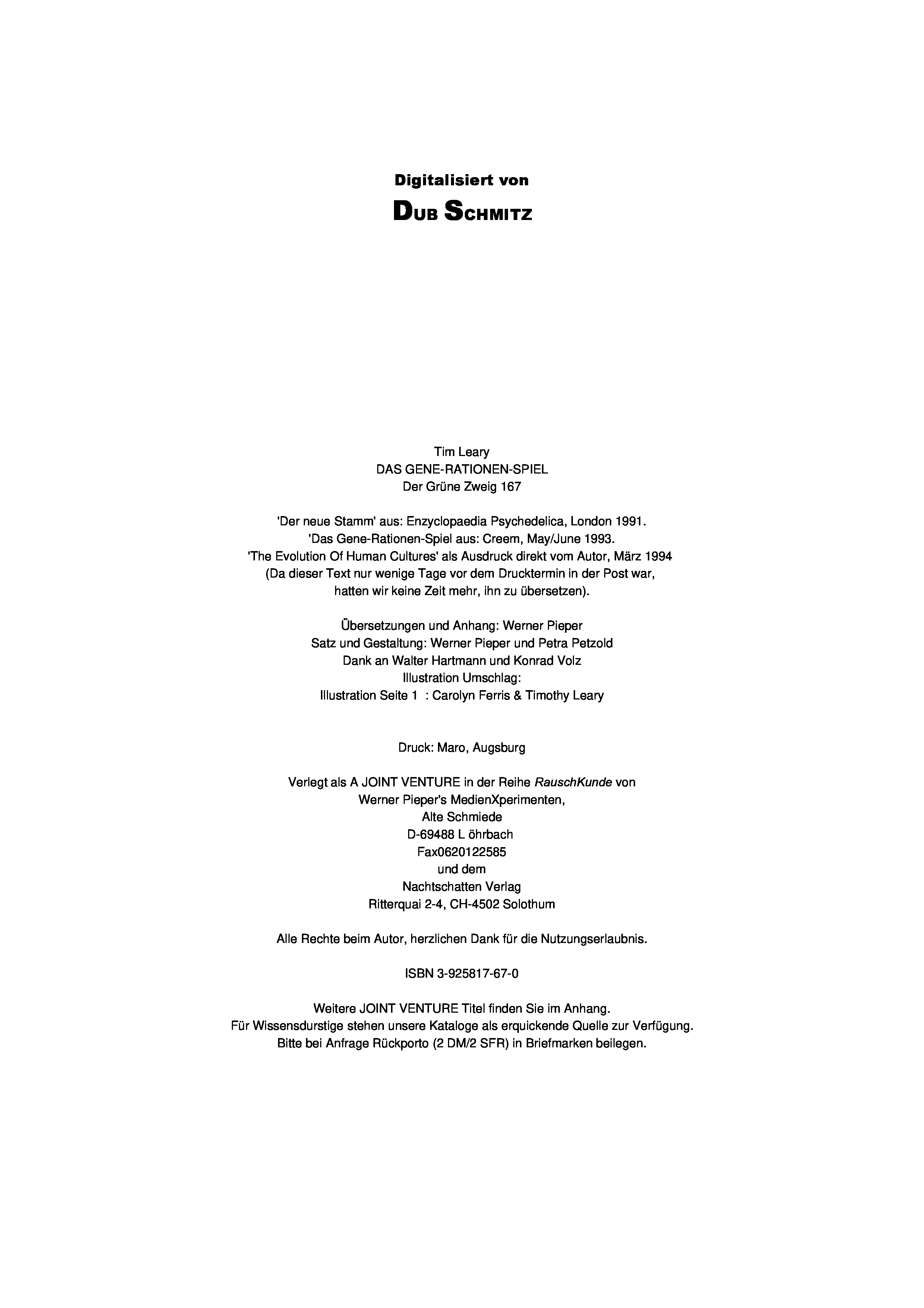 Digitalisiert von

DUB SCHMITZ

Tim Leary
DAS GENE-RATIONEN-SPIEL
Der Grüne Zweig 167

'Der neue Stamm' aus: Enzyclopaedia Psychedelica, London 1991.
'Das Gene-Rationen-Spiel aus: Creem, May/June 1993.
'The Evolution Of Human Cultures' als Ausdruck direkt vom Autor, März 1994
(Da dieser Text nur wenige Tage vor dem Drucktermin in der Post war,
hatten wir keine Zeit mehr, ihn zu übersetzen).

Übersetzungen und Anhang: Werner Pieper
Satz und Gestaltung: Werner Pieper und Petra Petzold
Dank an Walter Hartmann und Konrad Volz
Illustration Umschlag:
Illustration Seite 1 : Carolyn Ferris & Timothy Leary

Druck: Maro, Augsburg

Verlegt als A JOINT VENTURE in der Reihe RauschKunde von
Werner Pieper's MedienXperimenten,
Alte Schmiede
D-69488 L öhrbach
Fax0620122585
und dem
Nachtschatten Verlag
Ritterquai 2-4, CH-4502 Solothum

Alle Rechte beim Autor, herzlichen Dank für die Nutzungserlaubnis.

ISBN 3-925817-67-0

Weitere JOINT VENTURE Titel finden Sie im Anhang.
Für Wissensdurstige stehen unsere Kataloge als erquickende Quelle zur Verfügung.
Bitte bei Anfrage Rückporto (2 DM/2 SFR) in Briefmarken beilegen.